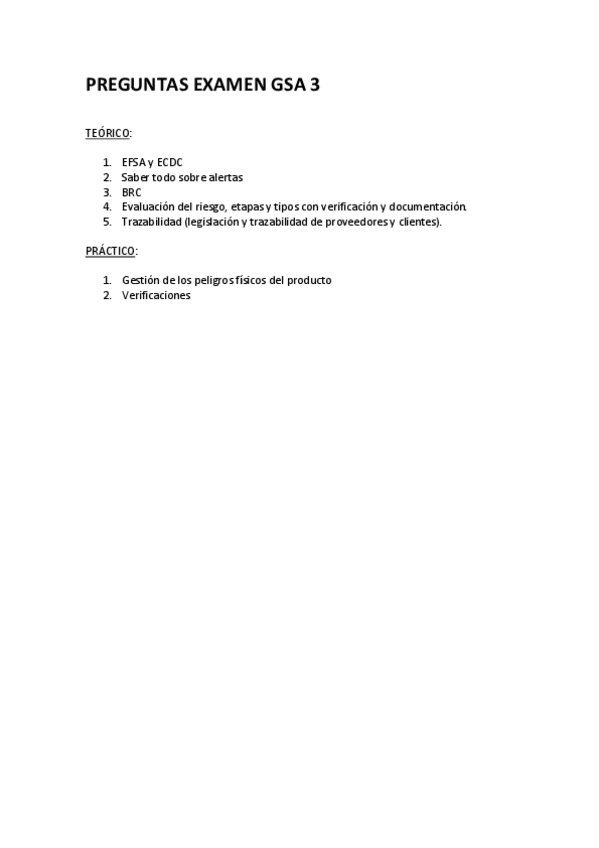 PREGUNTAS EXAMEN GSA 3

TEÓRICO:

1. EFSA y ECDC
2. Saber todo sobre alertas
3. BRC
4. Evaluación del riesgo, etapas y tipos con verificación y documentación.
5. Trazabilidad (legislación y trazabilidad de proveedores y clientes).

PRÁCTICO:

1. Gestión de los peligros físicos del producto
2. Verificaciones